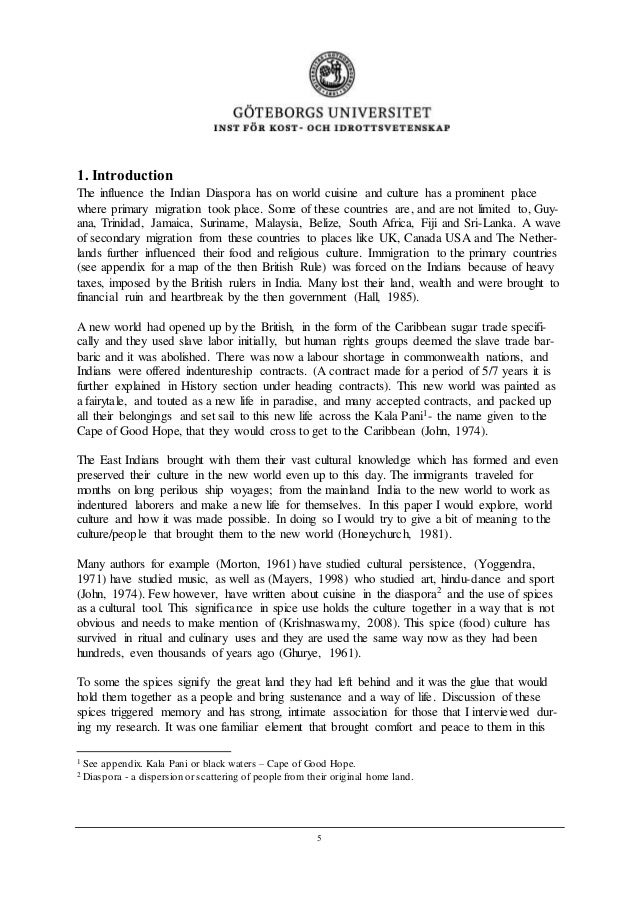 GÖTEBORGS UNIVERSITET
INST FÖR KOST- OCH IDROTTSVETENSKAP

1. Introduction

The influence the Indian Diaspora has on world cuisine and culture has a prominent place where primary migration took place. Some of these countries are, and are not limited to, Guyana, Trinidad, Jamaica, Suriname, Malaysia, Belize, South Africa, Fiji and Sri-Lanka. A wave of secondary migration from these countries to places like UK, Canada USA and The Netherlands further influenced their food and religious culture. Immigration to the primary countries (see appendix for a map of the then British Rule) was forced on the Indians because of heavy taxes, imposed by the British rulers in India. Many lost their land, wealth and were brought to financial ruin and heartbreak by the then government (Hall, 1985).

A new world had opened up by the British, in the form of the Caribbean sugar trade specifically and they used slave labor initially, but human rights groups deemed the slave trade barbaric and it was abolished. There was now a labour shortage in commonwealth nations, and Indians were offered indentureship contracts. (A contract made for a period of 5/7 years it is further explained in History section under heading contracts). This new world was painted as a fairytale, and touted as a new life in paradise, and many accepted contracts, and packed up all their belongings and set sail to this new life across the Kala Pani$^1$- the name given to the Cape of Good Hope, that they would cross to get to the Caribbean (John, 1974).

The East Indians brought with them their vast cultural knowledge which has formed and even preserved their culture in the new world even up to this day. The immigrants traveled for months on long perilous ship voyages; from the mainland India to the new world to work as indentured laborers and make a new life for themselves. In this paper I would explore, world culture and how it was made possible. In doing so I would try to give a bit of meaning to the culture/people that brought them to the new world (Honeychurch, 1981).

Many authors for example (Morton, 1961) have studied cultural persistence, (Yoggendra, 1971) have studied music, as well as (Mayers, 1998) who studied art, hindu-dance and sport (John, 1974). Few however, have written about cuisine in the diaspora$^2$ and the use of spices as a cultural tool. This significance in spice use holds the culture together in a way that is not obvious and needs to make mention of (Krishnaswamy, 2008). This spice (food) culture has survived in ritual and culinary uses and they are used the same way now as they had been hundreds, even thousands of years ago (Ghurye, 1961).

To some the spices signify the great land they had left behind and it was the glue that would hold them together as a people and bring sustenance and a way of life. Discussion of these spices triggered memory and has strong, intimate association for those that I interviewed during my research. It was one familiar element that brought comfort and peace to them in this

$^1$ See appendix. Kala Pani or black waters – Cape of Good Hope.
$^2$ Diaspora - a dispersion or scattering of people from their original home land.

5